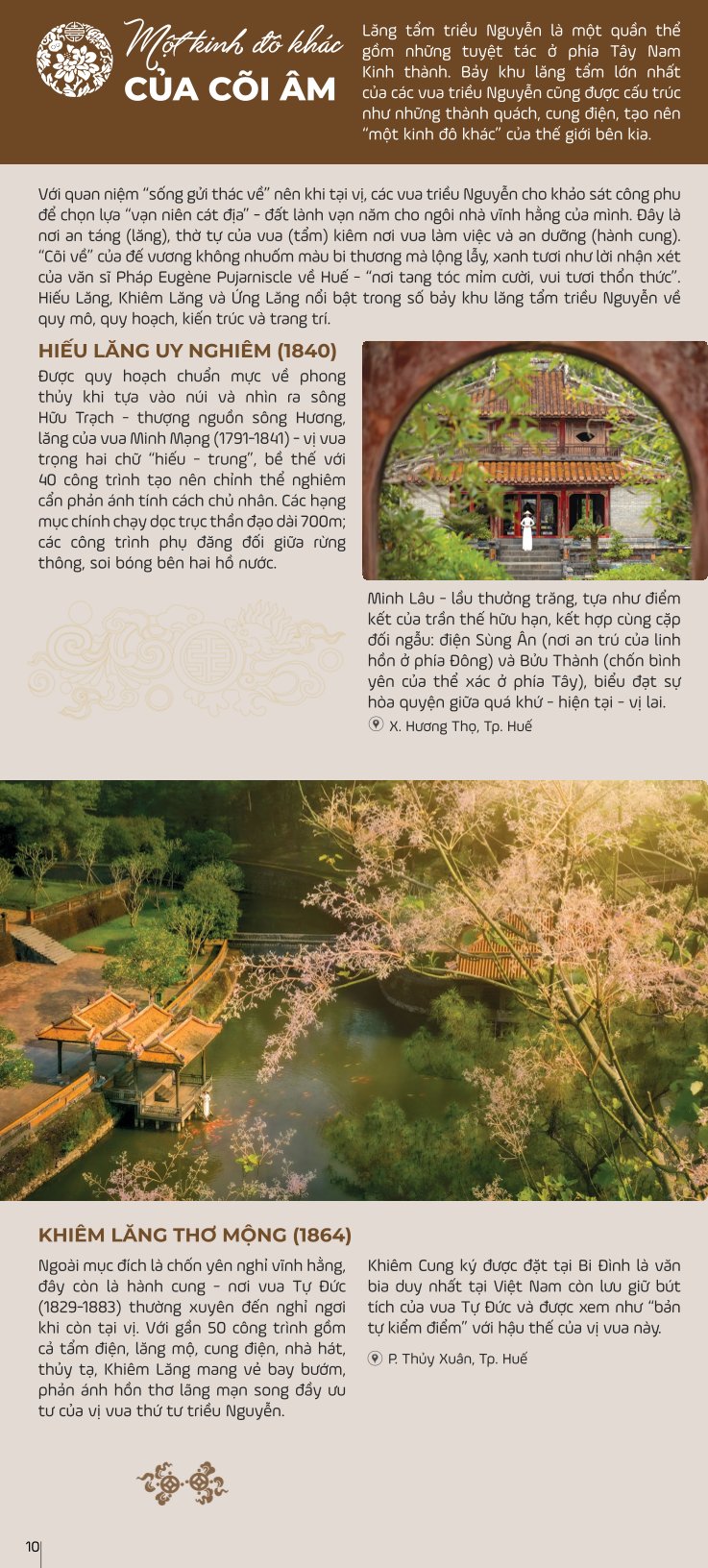 Một kinh đô khác
CỦA CÕI ÂM

Lăng tẩm triều Nguyễn là một quần thể gồm những tuyệt tác ở phía Tây Nam Kinh thành. Bảy khu lăng tẩm lớn nhất của các vua triều Nguyễn cũng được cấu trúc như những thành quách, cung điện, tạo nên "một kinh đô khác" của thế giới bên kia.

Với quan niệm "sống gửi thác về" nên khi tại vị, các vua triều Nguyễn cho khảo sát công phu để chọn lựa "vạn niên cát địa" - đất lành vạn năm cho ngôi nhà vĩnh hằng của mình. Đây là nơi an táng (lăng), thờ tự của vua (tẩm) kiêm nơi vua làm việc và an dưỡng (hành cung). "Cõi về" của đế vương không nhuốm màu bi thương mà lộng lẫy, xanh tươi như lời nhận xét của văn sĩ Pháp Eugène Pujarniscle về Huế - "nơi tang tóc mỉm cười, vui tươi thổn thức". Hiếu Lăng, Khiêm Lăng và Ứng Lăng nổi bật trong số bảy khu lăng tẩm triều Nguyễn về quy mô, quy hoạch, kiến trúc và trang trí.

HIẾU LĂNG UY NGHIÊM (1840)

Được quy hoạch chuẩn mực về phong thủy khi tựa vào núi và nhìn ra sông Hữu Trạch - thượng nguồn sông Hương, lăng của vua Minh Mạng (1791-1841) - vị vua trọng hai chữ "hiếu - trung", bề thế với 40 công trình tạo nên chỉnh thể nghiêm cẩn phản ánh tính cách chủ nhân. Các hạng mục chính chạy dọc trục thần đạo dài 700m; các công trình phụ đăng đối giữa rừng thông, soi bóng bên hai hồ nước.

Minh Lâu - lầu thưởng trăng, tựa như điểm kết của trần thế hữu hạn, kết hợp cùng cặp đối ngẫu: điện Sùng Ân (nơi an trú của linh hồn ở phía Đông) và Bửu Thành (chốn bình yên của thể xác ở phía Tây), biểu đạt sự hòa quyện giữa quá khứ - hiện tại - vị lai.

X. Hương Thọ, Tp. Huế

KHIÊM LĂNG THƠ MỘNG (1864)

Ngoài mục đích là chốn yên nghỉ vĩnh hằng, đây còn là hành cung - nơi vua Tự Đức (1829-1883) thường xuyên đến nghỉ ngơi khi còn tại vị. Với gần 50 công trình gồm cả tẩm điện, lăng mộ, cung điện, nhà hát, thủy tạ, Khiêm Lăng mang vẻ bay bướm, phản ánh hồn thơ lãng mạn song đầy ưu tư của vị vua thứ tư triều Nguyễn.

Khiêm Cung ký được đặt tại Bi Đình là văn bia duy nhất tại Việt Nam còn lưu giữ bút tích của vua Tự Đức và được xem như "bản tự kiểm điểm" với hậu thế của vị vua này.

P. Thủy Xuân, Tp. Huế

10